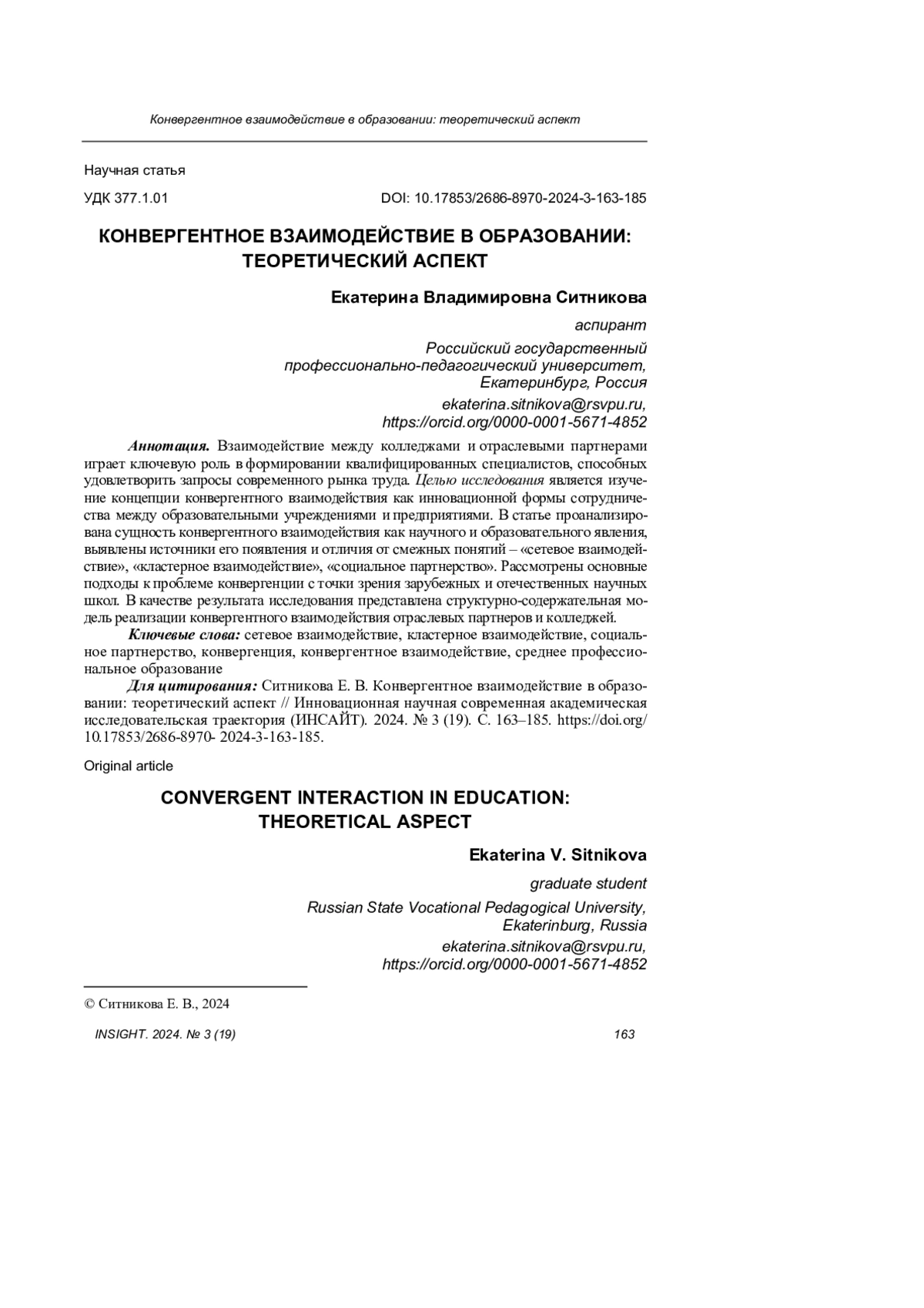 Конвергентное взаимодействие в образовании: теоретический аспект

Научная статья

УДК 377.1.01

DOI: 10.17853/2686-8970-2024-3-163-185

КОНВЕРГЕНТНОЕ ВЗАИМОДЕЙСТВИЕ В ОБРАЗОВАНИИ: ТЕОРЕТИЧЕСКИЙ АСПЕКТ

Екатерина Владимировна Ситникова

аспирант

Российский государственный профессионально-педагогический университет, Екатеринбург, Россия

ekaterina.sitnikova@rsvpu.ru, https://orcid.org/0000-0001-5671-4852

Аннотация. Взаимодействие между колледжами и отраслевыми партнерами играет ключевую роль в формировании квалифицированных специалистов, способных удовлетворить запросы современного рынка труда. Целью исследования является изучение концепции конвергентного взаимодействия как инновационной формы сотрудничества между образовательными учреждениями и предприятиями. В статье проанализирована сущность конвергентного взаимодействия как научного и образовательного явления, выявлены источники его появления и отличия от смежных понятий – «сетевое взаимодействие», «кластерное взаимодействие», «социальное партнерство». Рассмотрены основные подходы к проблеме конвергенции с точки зрения зарубежных и отечественных научных школ. В качестве результата исследования представлена структурно-содержательная модель реализации конвергентного взаимодействия отраслевых партнеров и колледжей.

Ключевые слова: сетевое взаимодействие, кластерное взаимодействие, социальное партнерство, конвергенция, конвергентное взаимодействие, среднее профессиональное образование

Для цитирования: Ситникова Е. В. Конвергентное взаимодействие в образовании: теоретический аспект // Инновационная научная современная академическая исследовательская траектория (ИНСАЙТ). 2024. № 3 (19). С. 163–185. https://doi.org/10.17853/2686-8970- 2024-3-163-185.

Original article

CONVERGENT INTERACTION IN EDUCATION: THEORETICAL ASPECT

Ekaterina V. Sitnikova

graduate student

Russian State Vocational Pedagogical University, Ekaterinburg, Russia

ekaterina.sitnikova@rsvpu.ru, https://orcid.org/0000-0001-5671-4852

© Ситникова Е. В., 2024

INSIGHT. 2024. № 3 (19)

163